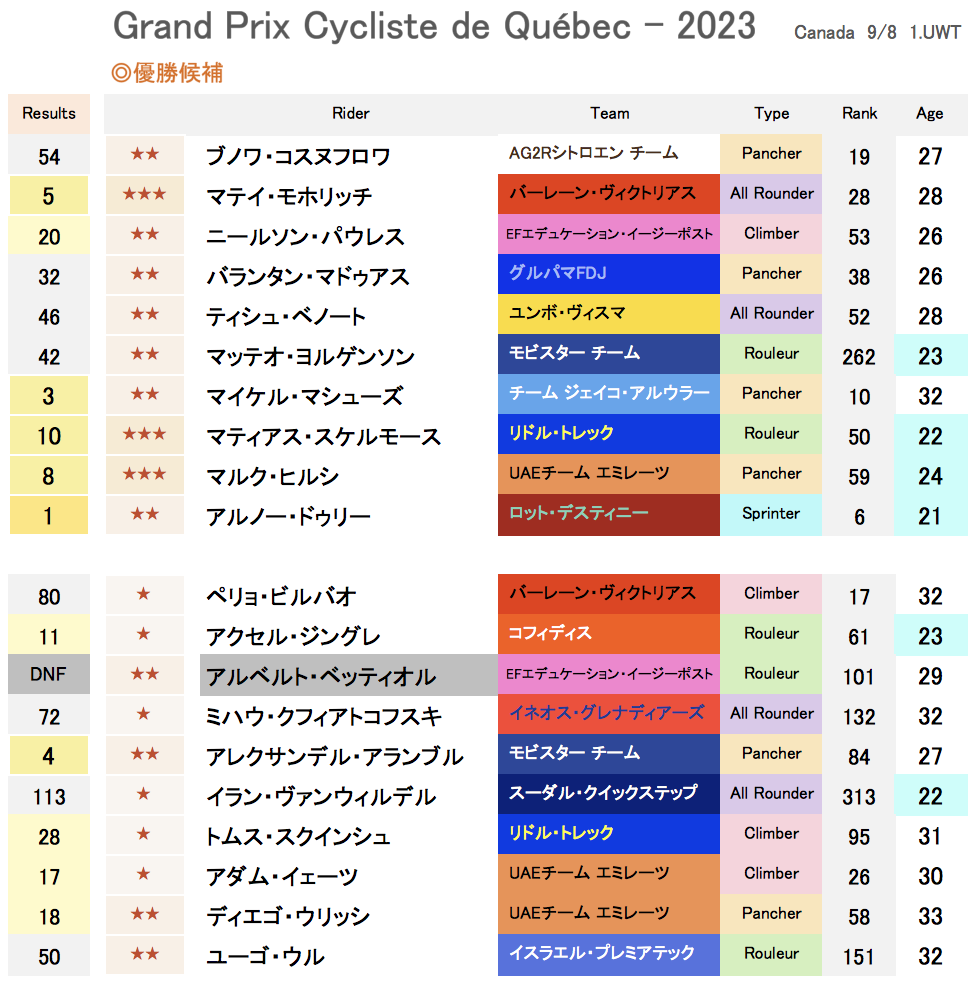 Grand Prix Cycliste de Québec - 2023 Canada 9/8 1.UWT

◎優勝候補

| Results | | Rider | Team | Type | Rank | Age |
|---|---|---|---|---|---|---|
| 54 | ★★ | ブノワ・コスヌフロワ | AG2Rシトロエン チーム | Pancher | 19 | 27 |
| 5 | ★★★ | マテイ・モホリッチ | バーレーン・ヴィクトリアス | All Rounder | 28 | 28 |
| 20 | ★★ | ニールソン・パウレス | EFエデュケーション・イージーポスト | Climber | 53 | 26 |
| 32 | ★★ | バランタン・マドゥアス | グルパマFDJ | Pancher | 38 | 26 |
| 46 | ★★ | ティシュ・ベノート | ユンボ・ヴィスマ | All Rounder | 52 | 28 |
| 42 | ★★ | マッテオ・ヨルゲンソン | モビスター チーム | Rouleur | 262 | 23 |
| 3 | ★★ | マイケル・マシューズ | チーム ジェイコ・アルウラー | Pancher | 10 | 32 |
| 10 | ★★★ | マティアス・スケルモース | リドル・トレック | Rouleur | 50 | 22 |
| 8 | ★★★ | マルク・ヒルシ | UAEチーム エミレーツ | Pancher | 59 | 24 |
| 1 | ★★ | アルノー・ドゥリー | ロット・デスティニー | Sprinter | 6 | 21 |

| | | | | | | |
|---|---|---|---|---|---|---|
| 80 | ★ | ペリョ・ビルバオ | バーレーン・ヴィクトリアス | Climber | 17 | 32 |
| 11 | ★ | アクセル・ジングレ | コフィディス | Rouleur | 61 | 23 |
| DNF | ★★ | アルベルト・ベッティオル | EFエデュケーション・イージーポスト | Rouleur | 101 | 29 |
| 72 | ★ | ミハウ・クフィアトコフスキ | イネオス・グレナディアーズ | All Rounder | 132 | 32 |
| 4 | ★★ | アレクサンデル・アランブル | モビスター チーム | Pancher | 84 | 27 |
| 113 | ★ | イラン・ヴァンウィルデル | スーダル・クイックステップ | All Rounder | 313 | 22 |
| 28 | ★ | トムス・スクインシュ | リドル・トレック | Climber | 95 | 31 |
| 17 | ★ | アダム・イェーツ | UAEチーム エミレーツ | Climber | 26 | 30 |
| 18 | ★★ | ディエゴ・ウリッシ | UAEチーム エミレーツ | Pancher | 58 | 33 |
| 50 | ★★ | ユーゴ・ウル | イスラエル・プレミアテック | Rouleur | 151 | 32 |